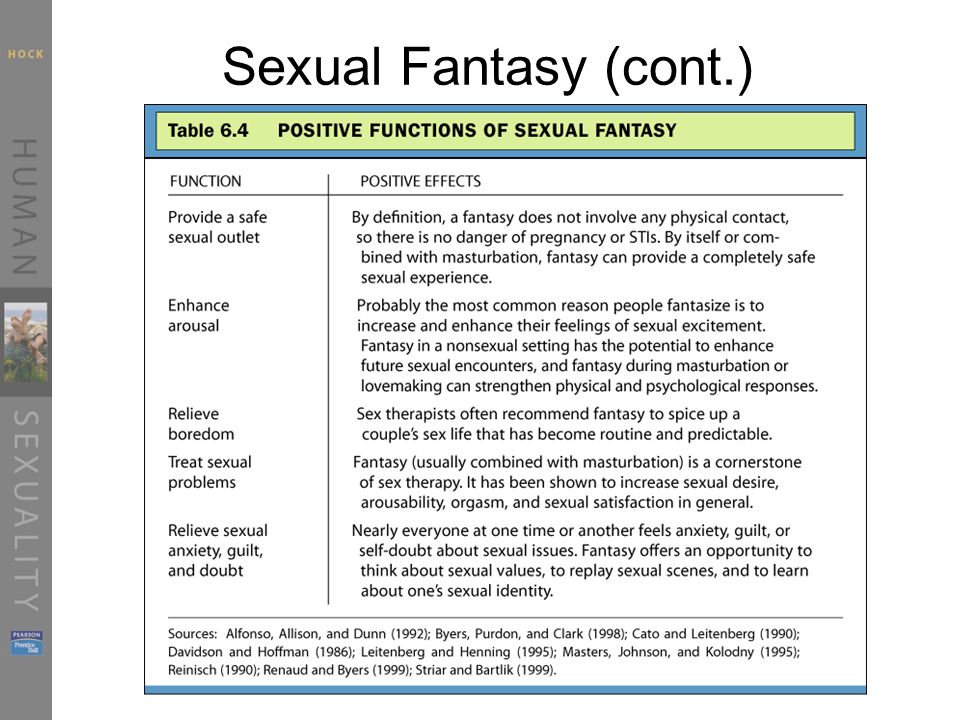 HOCK

HUMAN

SEXUALITY

PEARSON Prentice Hall

Sexual Fantasy (cont.)

Table 6.4 POSITIVE FUNCTIONS OF SEXUAL FANTASY

| FUNCTION | POSITIVE EFFECTS |
|---|---|
| Provide a safe sexual outlet | By definition, a fantasy does not involve any physical contact, so there is no danger of pregnancy or STIs. By itself or combined with masturbation, fantasy can provide a completely safe sexual experience. |
| Enhance arousal | Probably the most common reason people fantasize is to increase and enhance their feelings of sexual excitement. Fantasy in a nonsexual setting has the potential to enhance future sexual encounters, and fantasy during masturbation or lovemaking can strengthen physical and psychological responses. |
| Relieve boredom | Sex therapists often recommend fantasy to spice up a couple's sex life that has become routine and predictable. |
| Treat sexual problems | Fantasy (usually combined with masturbation) is a cornerstone of sex therapy. It has been shown to increase sexual desire, arousability, orgasm, and sexual satisfaction in general. |
| Relieve sexual anxiety, guilt, and doubt | Nearly everyone at one time or another feels anxiety, guilt, or self-doubt about sexual issues. Fantasy offers an opportunity to think about sexual values, to replay sexual scenes, and to learn about one's sexual identity. |

Sources: Alfonso, Allison, and Dunn (1992); Byers, Purdon, and Clark (1998); Cato and Leitenberg (1990); Davidson and Hoffman (1986); Leitenberg and Henning (1995); Masters, Johnson, and Kolodny (1995); Reinisch (1990); Renaud and Byers (1999); Striar and Bartlik (1999).